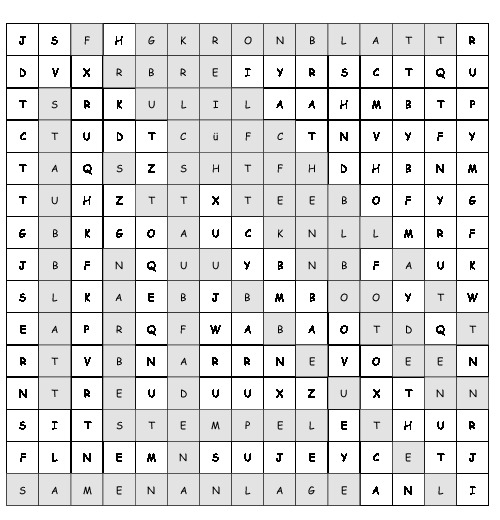 | J | S | F | H | G | K | R | O | N | B | L | A | T | T | R |
|---|---|---|---|---|---|---|---|---|---|---|---|---|---|---|
| D | V | X | R | B | R | E | I | Y | R | S | C | T | Q | U |
| T | S | R | K | U | L | I | L | A | A | H | M | B | T | P |
| C | T | U | D | T | C | ü | F | C | T | N | V | Y | F | Y |
| T | A | Q | S | Z | S | H | T | F | H | D | H | B | N | M |
| T | U | H | Z | T | T | X | T | E | E | B | O | F | Y | G |
| G | B | K | G | O | A | U | C | K | N | L | L | M | R | F |
| J | B | F | N | Q | U | U | Y | B | N | B | F | A | U | K |
| S | L | K | A | E | B | J | B | M | B | O | O | Y | T | W |
| E | A | P | R | Q | F | W | A | B | A | O | T | D | Q | T |
| R | T | V | B | N | A | R | R | N | E | V | O | E | E | N |
| N | T | R | E | U | D | U | U | X | Z | U | X | T | N | N |
| S | I | T | S | T | E | M | P | E | L | E | T | H | U | R |
| F | L | N | E | M | N | S | U | J | E | Y | C | E | T | J |
| S | A | M | E | N | A | N | L | A | G | E | A | N | L | I |